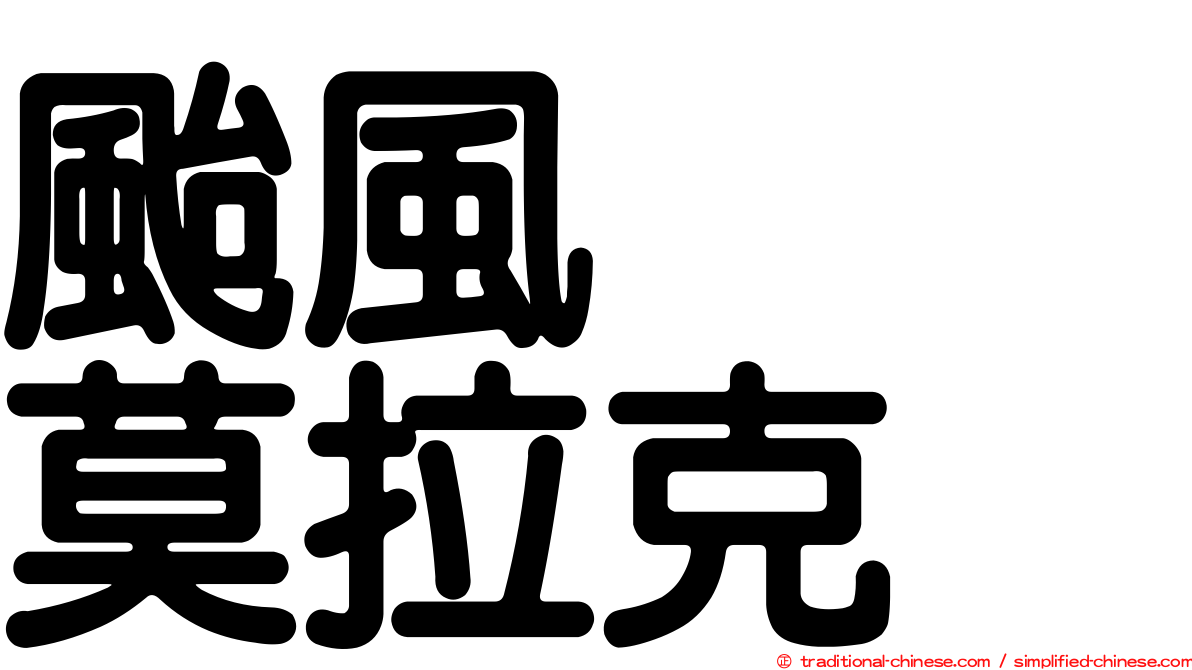 颱風
莫拉克

© traditional-chinese.com / simplified-chinese.com